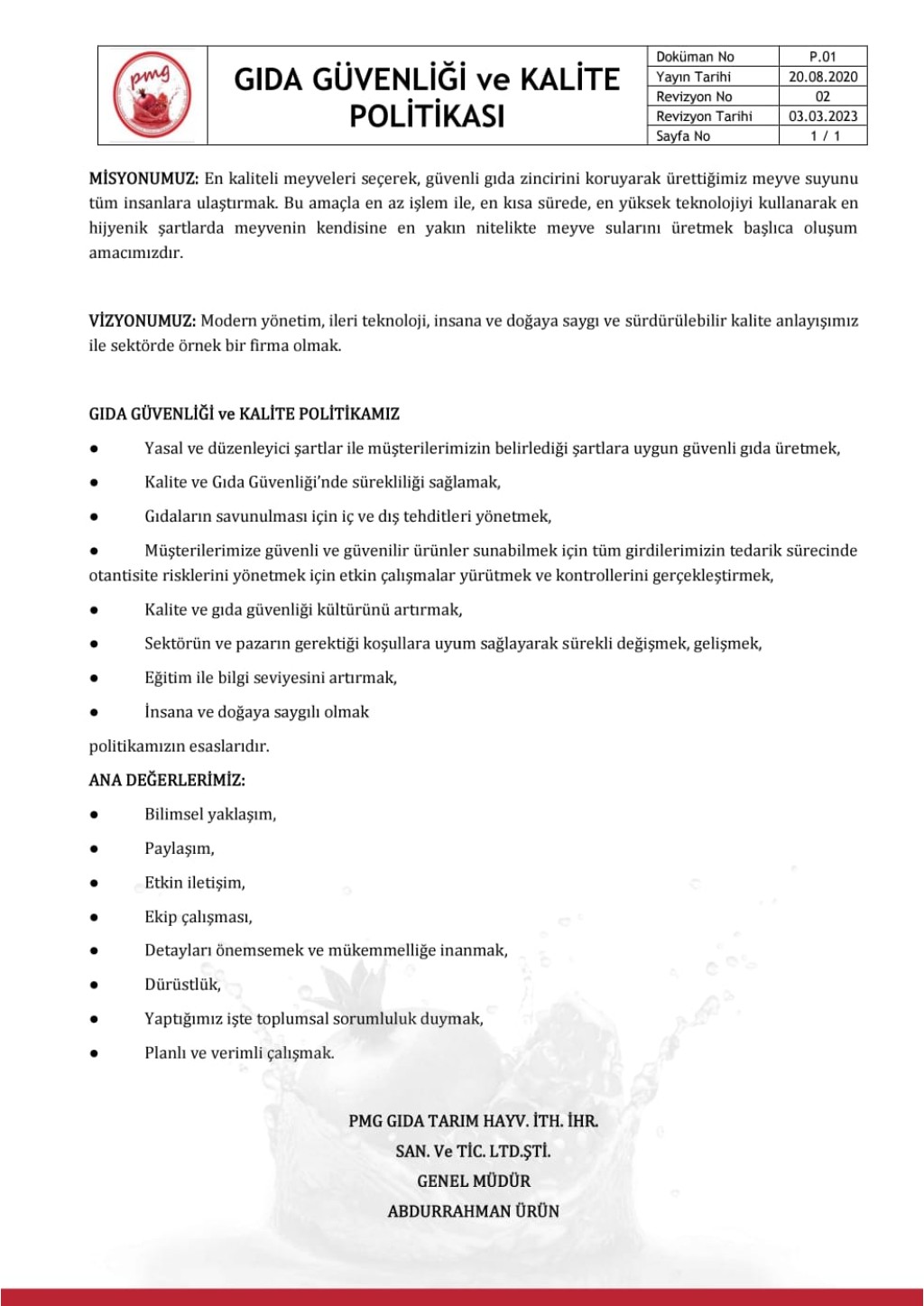 pmg

GIDA GÜVENLİĞİ ve KALİTE POLİTİKASI

| Doküman No | P.01 |
|---|---|
| Yayın Tarihi | 20.08.2020 |
| Revizyon No | 02 |
| Revizyon Tarihi | 03.03.2023 |
| Sayfa No | 1 / 1 |

MİSYONUMUZ: En kaliteli meyveleri seçerek, güvenli gıda zincirini koruyarak ürettiğimiz meyve suyunu tüm insanlara ulaştırmak. Bu amaçla en az işlem ile, en kısa sürede, en yüksek teknolojiyi kullanarak en hijyenik şartlarda meyvenin kendisine en yakın nitelikte meyve sularını üretmek başlıca oluşum amacımızdır.

VİZYONUMUZ: Modern yönetim, ileri teknoloji, insana ve doğaya saygı ve sürdürülebilir kalite anlayışımız ile sektörde örnek bir firma olmak.

GIDA GÜVENLİĞİ ve KALİTE POLİTİKAMIZ

● Yasal ve düzenleyici şartlar ile müşterilerimizin belirlediği şartlara uygun güvenli gıda üretmek,

● Kalite ve Gıda Güvenliği'nde sürekliliği sağlamak,

● Gıdaların savunulması için iç ve dış tehditleri yönetmek,

● Müşterilerimize güvenli ve güvenilir ürünler sunabilmek için tüm girdilerimizin tedarik sürecinde otantisite risklerini yönetmek için etkin çalışmalar yürütmek ve kontrollerini gerçekleştirmek,

● Kalite ve gıda güvenliği kültürünü artırmak,

● Sektörün ve pazarın gerektiği koşullara uyum sağlayarak sürekli değişmek, gelişmek,

● Eğitim ile bilgi seviyesini artırmak,

● İnsana ve doğaya saygılı olmak

politikamızın esaslarıdır.

ANA DEĞERLERİMİZ:

● Bilimsel yaklaşım,

● Paylaşım,

● Etkin iletişim,

● Ekip çalışması,

● Detayları önemsemek ve mükemmelliğe inanmak,

● Dürüstlük,

● Yaptığımız işte toplumsal sorumluluk duymak,

● Planlı ve verimli çalışmak.

PMG GIDA TARIM HAYV. İTH. İHR.
SAN. Ve TİC. LTD.ŞTİ.
GENEL MÜDÜR
ABDURRAHMAN ÜRÜN